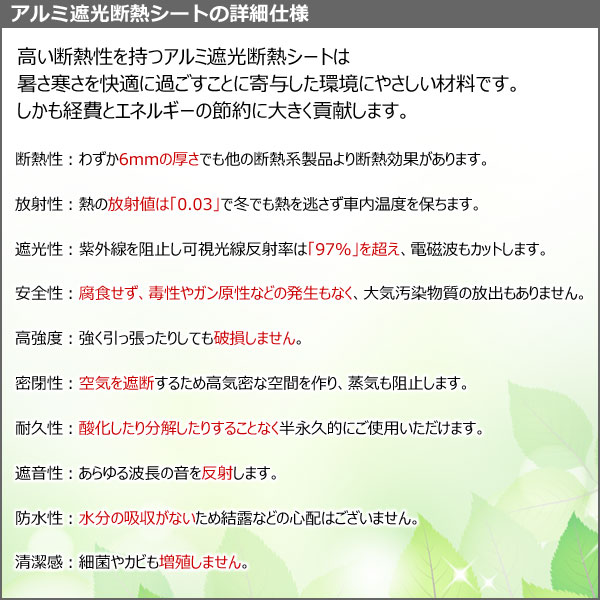 アルミ遮光断熱シートの詳細仕様

高い断熱性を持つアルミ遮光断熱シートは
暑さ寒さを快適に過ごすことに寄与した環境にやさしい材料です。
しかも経費とエネルギーの節約に大きく貢献します。

断熱性：わずか6mmの厚さでも他の断熱系製品より断熱効果があります。

放射性：熱の放射値は「0.03」で冬でも熱を逃さず車内温度を保ちます。

遮光性：紫外線を阻止し可視光線反射率は「97%」を超え、電磁波もカットします。

安全性：腐食せず、毒性やガン原性などの発生もなく、大気汚染物質の放出もありません。

高強度：強く引っ張ったりしても破損しません。

密閉性：空気を遮断するため高気密な空間を作り、蒸気も阻止します。

耐久性：酸化したり分解したりすることなく半永久的にご使用いただけます。

遮音性：あらゆる波長の音を反射します。

防水性：水分の吸収がないため結露などの心配はございません。

清潔感：細菌やカビも増殖しません。